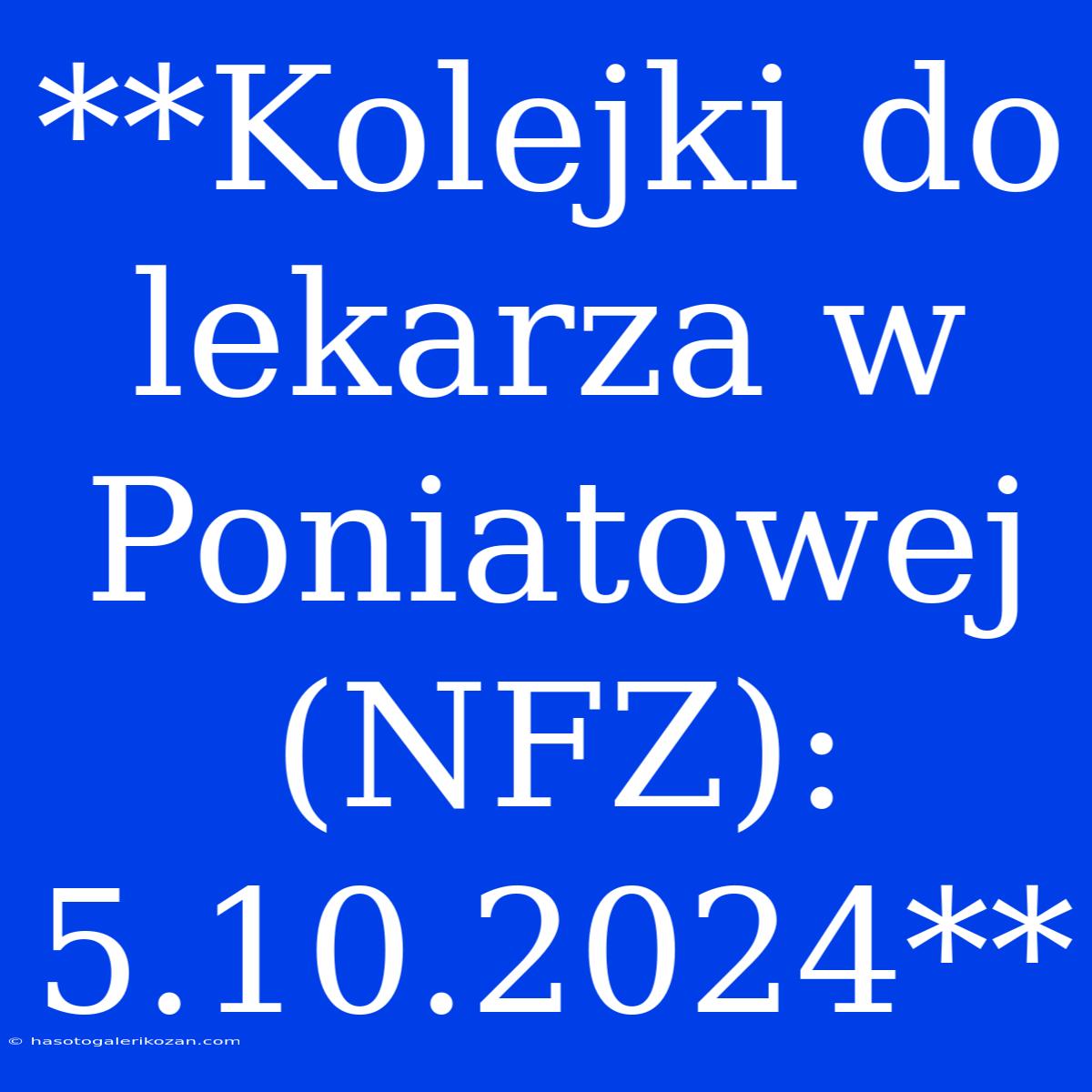 **Kolejki do lekarza w Poniatowej (NFZ): 5.10.2024**

© hasotogalerikozan.com